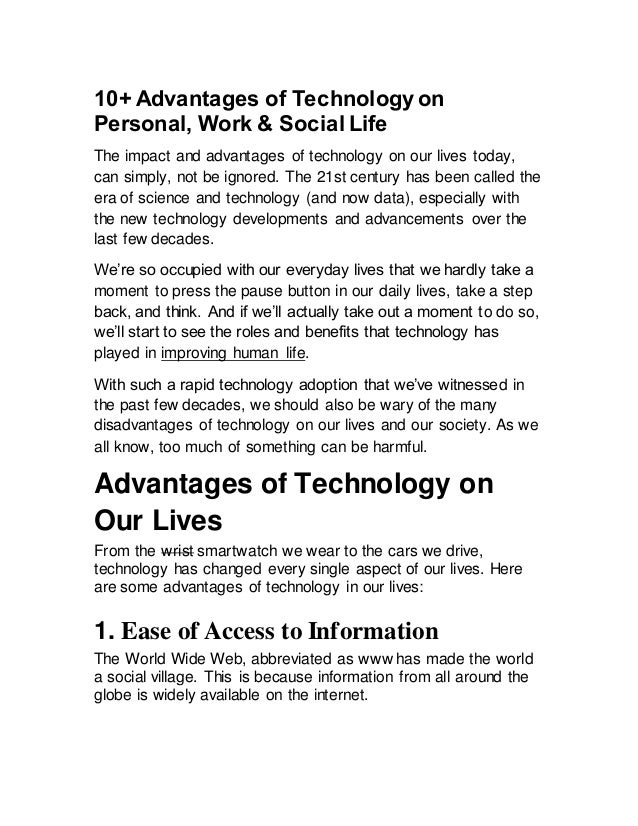 10+ Advantages of Technology on Personal, Work & Social Life

The impact and advantages of technology on our lives today, can simply, not be ignored. The 21st century has been called the era of science and technology (and now data), especially with the new technology developments and advancements over the last few decades.

We're so occupied with our everyday lives that we hardly take a moment to press the pause button in our daily lives, take a step back, and think. And if we'll actually take out a moment to do so, we'll start to see the roles and benefits that technology has played in improving human life.

With such a rapid technology adoption that we've witnessed in the past few decades, we should also be wary of the many disadvantages of technology on our lives and our society. As we all know, too much of something can be harmful.

Advantages of Technology on Our Lives

From the wrist smartwatch we wear to the cars we drive, technology has changed every single aspect of our lives. Here are some advantages of technology in our lives:

1. Ease of Access to Information

The World Wide Web, abbreviated as www has made the world a social village. This is because information from all around the globe is widely available on the internet.